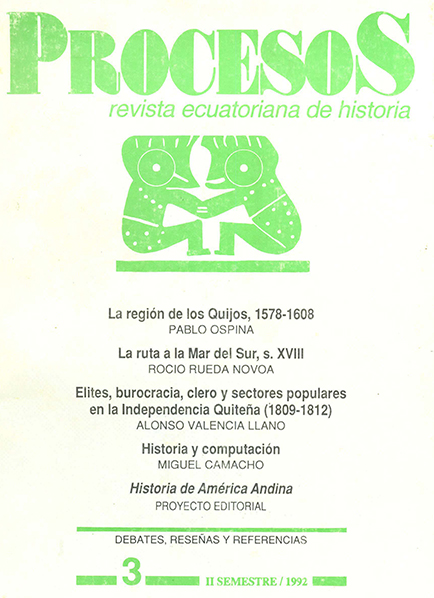 PROCESOS
revista ecuatoriana de historia

La región de los Quijos, 1578-1608
PABLO OSPINA

La ruta a la Mar del Sur, s. XVIII
ROCIO RUEDA NOVOA

Elites, burocracia, clero y sectores populares en la Independencia Quiteña (1809-1812)
ALONSO VALENCIA LLANO

Historia y computación
MIGUEL CAMACHO

Historia de América Andina
PROYECTO EDITORIAL

DEBATES, RESEÑAS Y REFERENCIAS

3

II SEMESTRE / 1992